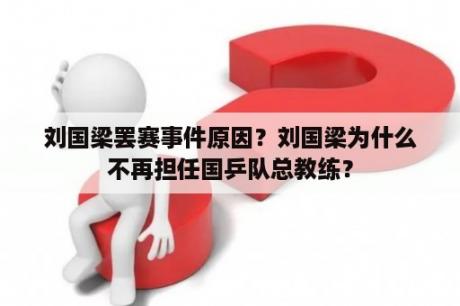 刘国梁罢赛事件原因？刘国梁为什么不再担任国乒队总教练？